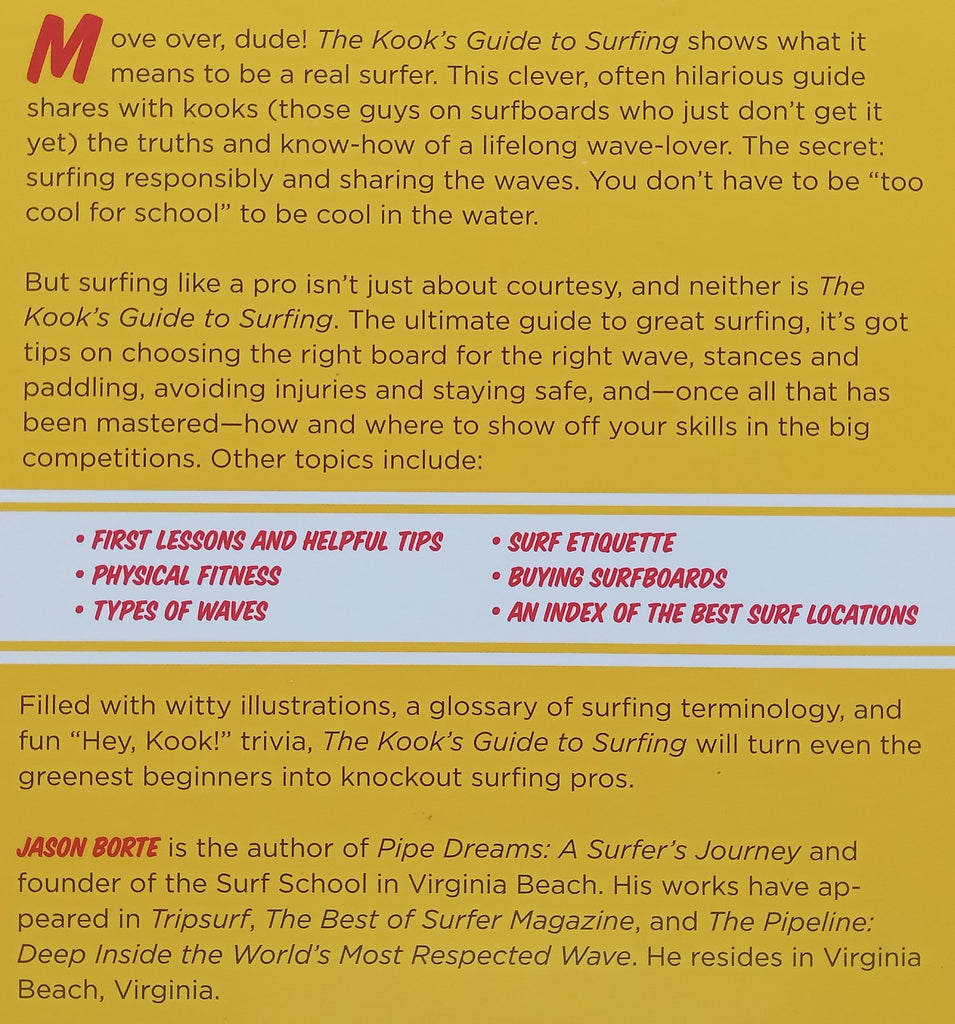 Move over, dude! The Kook's Guide to Surfing shows what it means to be a real surfer. This clever, often hilarious guide shares with kooks (those guys on surfboards who just don't get it yet) the truths and know-how of a lifelong wave-lover. The secret: surfing responsibly and sharing the waves. You don't have to be "too cool for school" to be cool in the water.

But surfing like a pro isn't just about courtesy, and neither is The Kook's Guide to Surfing. The ultimate guide to great surfing, it's got tips on choosing the right board for the right wave, stances and paddling, avoiding injuries and staying safe, and—once all that has been mastered—how and where to show off your skills in the big competitions. Other topics include:

• FIRST LESSONS AND HELPFUL TIPS
• PHYSICAL FITNESS
• TYPES OF WAVES
• SURF ETIQUETTE
• BUYING SURFBOARDS
• AN INDEX OF THE BEST SURF LOCATIONS

Filled with witty illustrations, a glossary of surfing terminology, and fun "Hey, Kook!" trivia, The Kook's Guide to Surfing will turn even the greenest beginners into knockout surfing pros.

JASON BORTE is the author of Pipe Dreams: A Surfer's Journey and founder of the Surf School in Virginia Beach. His works have appeared in Tripsurf, The Best of Surfer Magazine, and The Pipeline: Deep Inside the World's Most Respected Wave. He resides in Virginia Beach, Virginia.